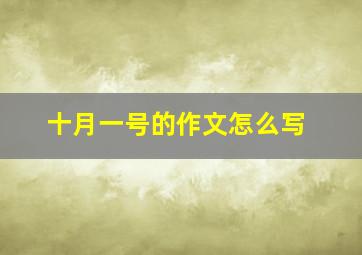 十月一号的作文怎么写